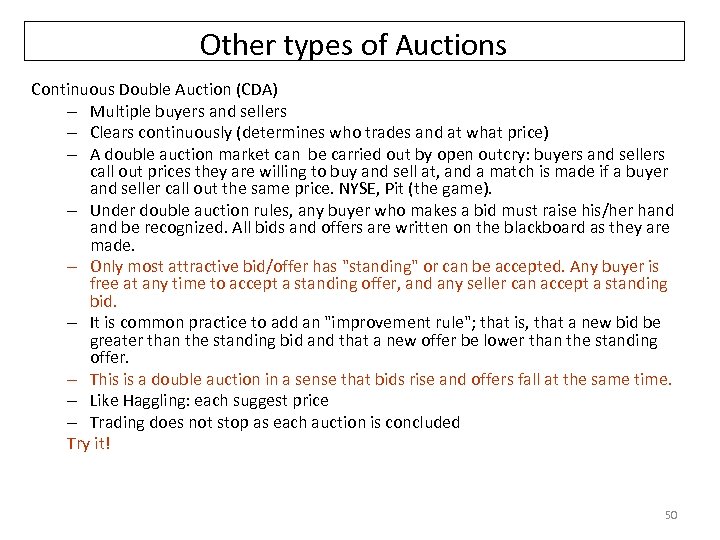 Other types of Auctions

Continuous Double Auction (CDA)

– Multiple buyers and sellers
– Clears continuously (determines who trades and at what price)
– A double auction market can be carried out by open outcry: buyers and sellers call out prices they are willing to buy and sell at, and a match is made if a buyer and seller call out the same price. NYSE, Pit (the game).
– Under double auction rules, any buyer who makes a bid must raise his/her hand and be recognized. All bids and offers are written on the blackboard as they are made.
– Only most attractive bid/offer has "standing" or can be accepted. Any buyer is free at any time to accept a standing offer, and any seller can accept a standing bid.
– It is common practice to add an "improvement rule"; that is, that a new bid be greater than the standing bid and that a new offer be lower than the standing offer.
– This is a double auction in a sense that bids rise and offers fall at the same time.
– Like Haggling: each suggest price
– Trading does not stop as each auction is concluded

Try it!

50